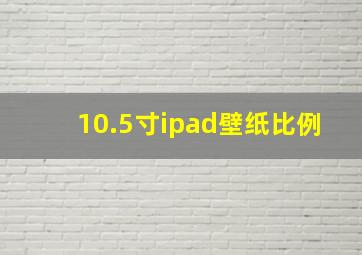 10.5寸ipad壁纸比例